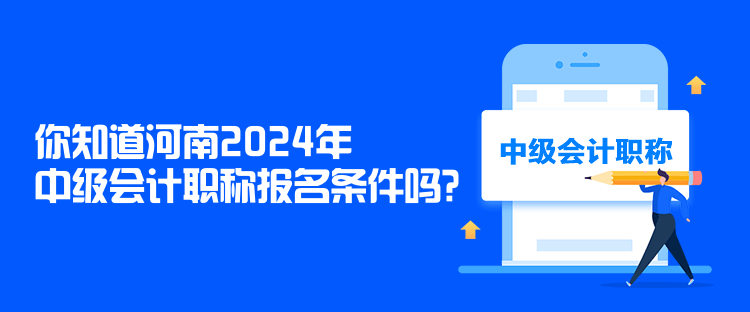 你知道河南2024年
中级会计职称报名条件吗?

中级会计职称